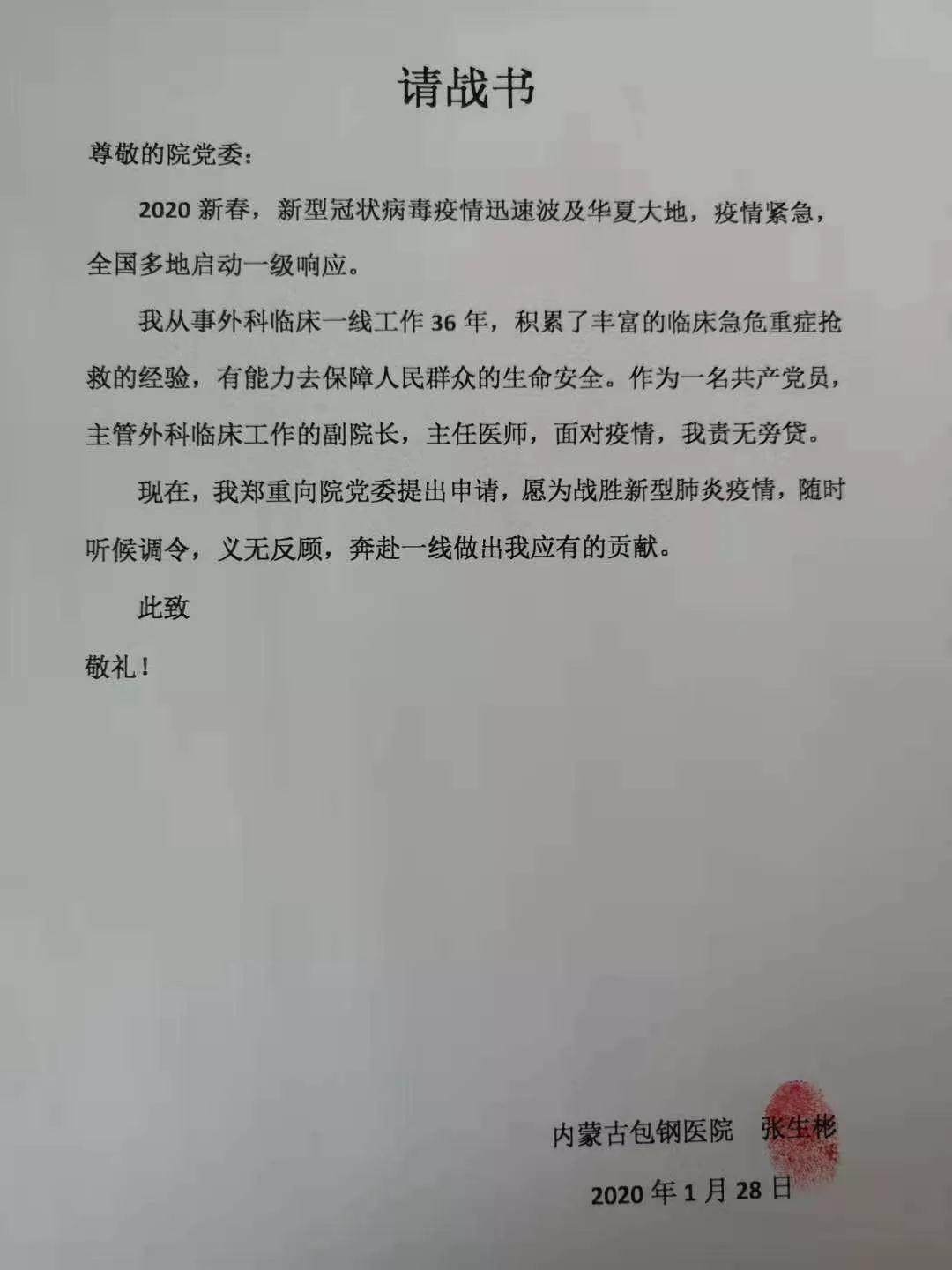 请战书

尊敬的院党委：

2020 新春，新型冠状病毒疫情迅速波及华夏大地，疫情紧急，全国多地启动一级响应。

我从事外科临床一线工作 36 年，积累了丰富的临床急危重症抢救的经验，有能力去保障人民群众的生命安全。作为一名共产党员，主管外科临床工作的副院长，主任医师，面对疫情，我责无旁贷。

现在，我郑重向院党委提出申请，愿为战胜新型肺炎疫情，随时听候调令，义无反顾，奔赴一线做出我应有的贡献。

此致

敬礼！

内蒙古包钢医院　张生彬

2020 年 1 月 28 日